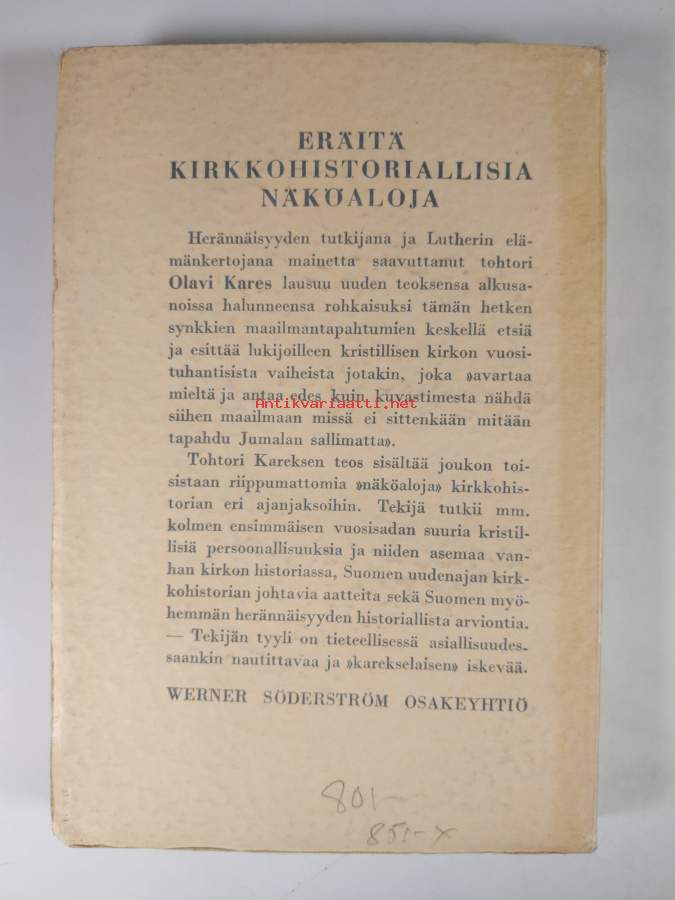 ERÄITÄ
KIRKKOHISTORIALLISIA
NÄKÖALOJA

Herännäisyyden tutkijana ja Lutherin elämänkertojana mainetta saavuttanut tohtori Olavi Kares lausuu uuden teoksensa alkusanoissa halunneensa rohkaisuksi tämän hetken synkkien maailmantapahtumien keskellä etsiä ja esittää lukijoilleen kristillisen kirkon vuosituhantisista vaiheista jotakin, joka »avartaa mieltä ja antaa edes kuin kuvastimesta nähdä siihen maailmaan missä ei sittenkään mitään tapahdu Jumalan sallimatta».

Antikvariaatti.net

Tohtori Kareksen teos sisältää joukon toisistaan riippumattomia »näköaloja» kirkkohistorian eri ajanjaksoihin. Tekijä tutkii mm. kolmen ensimmäisen vuosisadan suuria kristillisiä persoonallisuuksia ja niiden asemaa vanhan kirkon historiassa, Suomen uudenajan kirkkohistorian johtavia aatteita sekä Suomen myöhemmän herännäisyyden historiallista arviontia. — Tekijän tyyli on tieteellisessä asiallisuudessaankin nautittavaa ja »karekselaisen» iskevää.

WERNER SÖDERSTRÖM OSAKEYHTIÖ

801-
851-X